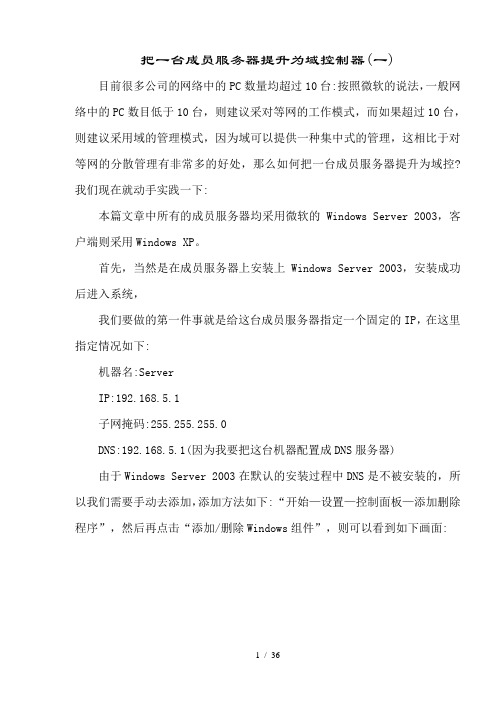 把一台成员服务器提升为域控制器(一)

目前很多公司的网络中的PC数量均超过10台:按照微软的说法，一般网络中的PC数目低于10台，则建议采对等网的工作模式，而如果超过10台，则建议采用域的管理模式，因为域可以提供一种集中式的管理，这相比于对等网的分散管理有非常多的好处，那么如何把一台成员服务器提升为域控?我们现在就动手实践一下:

本篇文章中所有的成员服务器均采用微软的 Windows Server 2003，客户端则采用Windows XP。

首先，当然是在成员服务器上安装上 Windows Server 2003，安装成功后进入系统，

我们要做的第一件事就是给这台成员服务器指定一个固定的IP，在这里指定情况如下:

机器名:Server

IP:192.168.5.1

子网掩码:255.255.255.0

DNS:192.168.5.1(因为我要把这台机器配置成DNS服务器)

由于Windows Server 2003在默认的安装过程中DNS是不被安装的，所以我们需要手动去添加，添加方法如下:“开始—设置—控制面板—添加删除程序”，然后再点击“添加/删除Windows组件”，则可以看到如下画面:

1 / 36